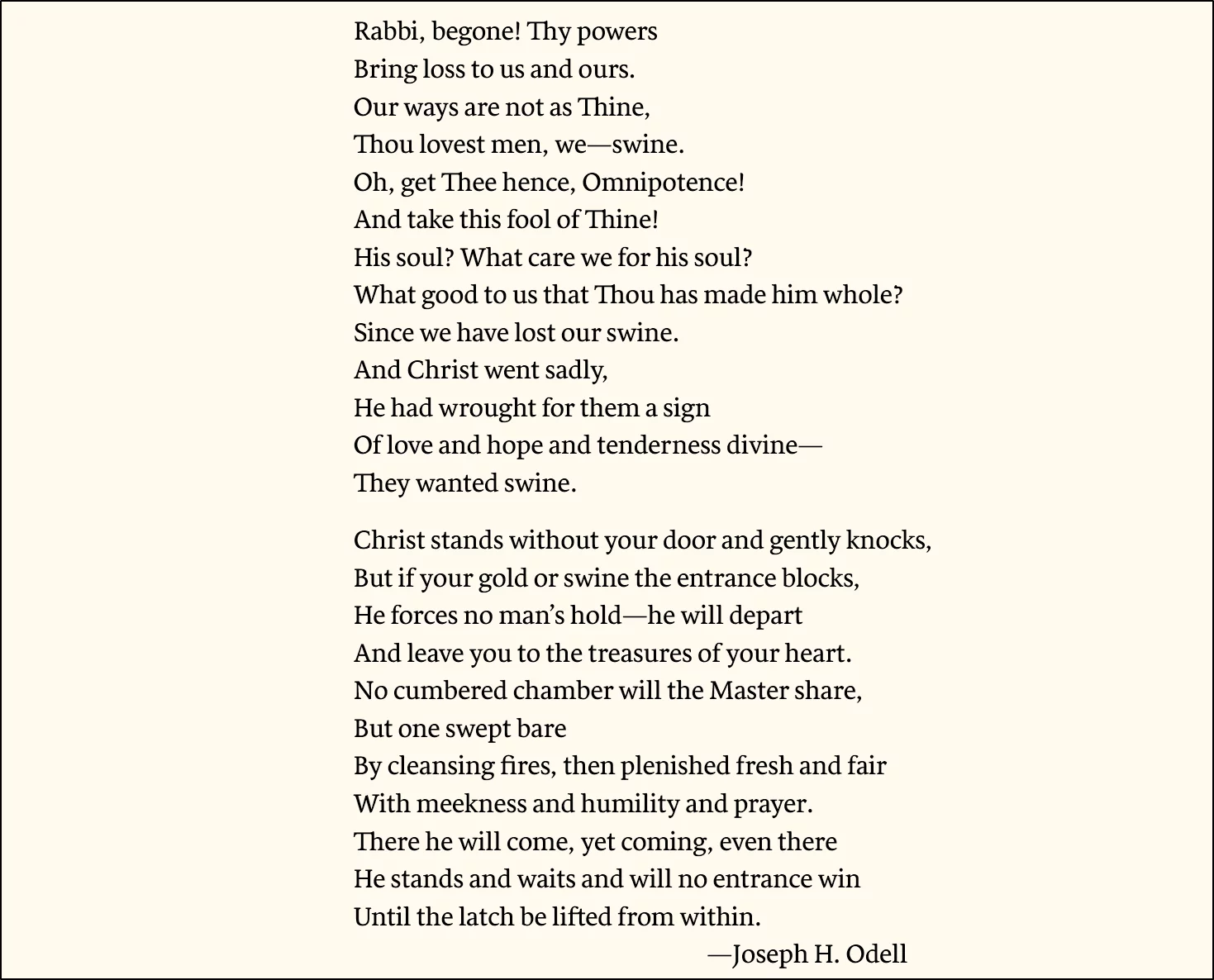 Rabbi, begone! Thy powers
Bring loss to us and ours.
Our ways are not as Thine,
Thou lovest men, we—swine.
Oh, get Thee hence, Omnipotence!
And take this fool of Thine!
His soul? What care we for his soul?
What good to us that Thou has made him whole?
Since we have lost our swine.
And Christ went sadly,
He had wrought for them a sign
Of love and hope and tenderness divine—
They wanted swine.

Christ stands without your door and gently knocks,
But if your gold or swine the entrance blocks,
He forces no man's hold—he will depart
And leave you to the treasures of your heart.
No cumbered chamber will the Master share,
But one swept bare
By cleansing fires, then plenished fresh and fair
With meekness and humility and prayer.
There he will come, yet coming, even there
He stands and waits and will no entrance win
Until the latch be lifted from within.
—Joseph H. Odell